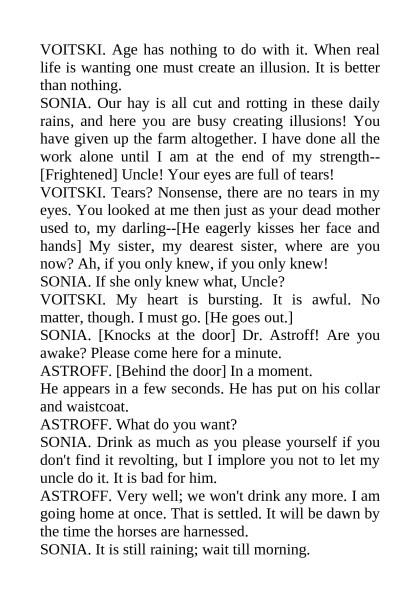 VOITSKI. Age has nothing to do with it. When real life is wanting one must create an illusion. It is better than nothing.
SONIA. Our hay is all cut and rotting in these daily rains, and here you are busy creating illusions! You have given up the farm altogether. I have done all the work alone until I am at the end of my strength--[Frightened] Uncle! Your eyes are full of tears!
VOITSKI. Tears? Nonsense, there are no tears in my eyes. You looked at me then just as your dead mother used to, my darling--[He eagerly kisses her face and hands] My sister, my dearest sister, where are you now? Ah, if you only knew, if you only knew!
SONIA. If she only knew what, Uncle?
VOITSKI. My heart is bursting. It is awful. No matter, though. I must go. [He goes out.]
SONIA. [Knocks at the door] Dr. Astroff! Are you awake? Please come here for a minute.
ASTROFF. [Behind the door] In a moment.
He appears in a few seconds. He has put on his collar and waistcoat.
ASTROFF. What do you want?
SONIA. Drink as much as you please yourself if you don't find it revolting, but I implore you not to let my uncle do it. It is bad for him.
ASTROFF. Very well; we won't drink any more. I am going home at once. That is settled. It will be dawn by the time the horses are harnessed.
SONIA. It is still raining; wait till morning.